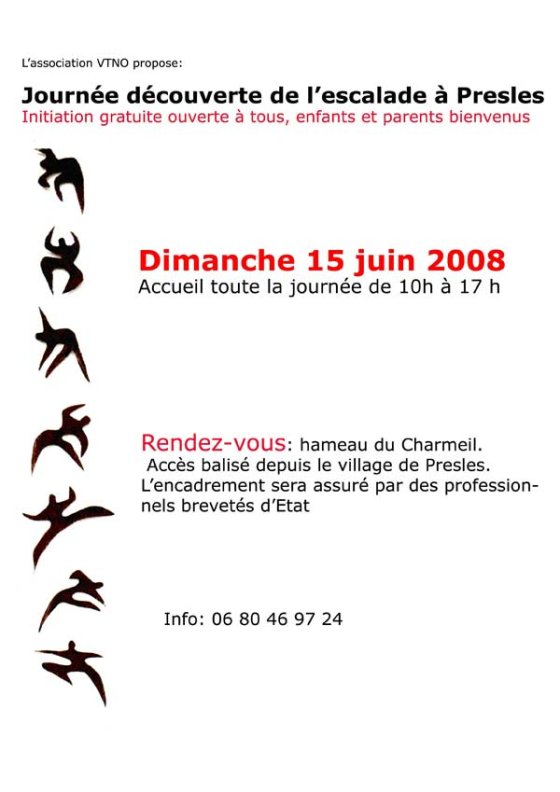 L'association VTNO propose:

Journée découverte de l'escalade à Presles

Initiation gratuite ouverte à tous, enfants et parents bienvenus

Dimanche 15 juin 2008

Accueil toute la journée de 10h à 17 h

Rendez-vous: hameau du Charmeil.

Accès balisé depuis le village de Presles.

L'encadrement sera assuré par des professionnels brevetés d'Etat

Info: 06 80 46 97 24